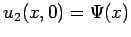 $u_2(x, 0) = \Psi(x)$